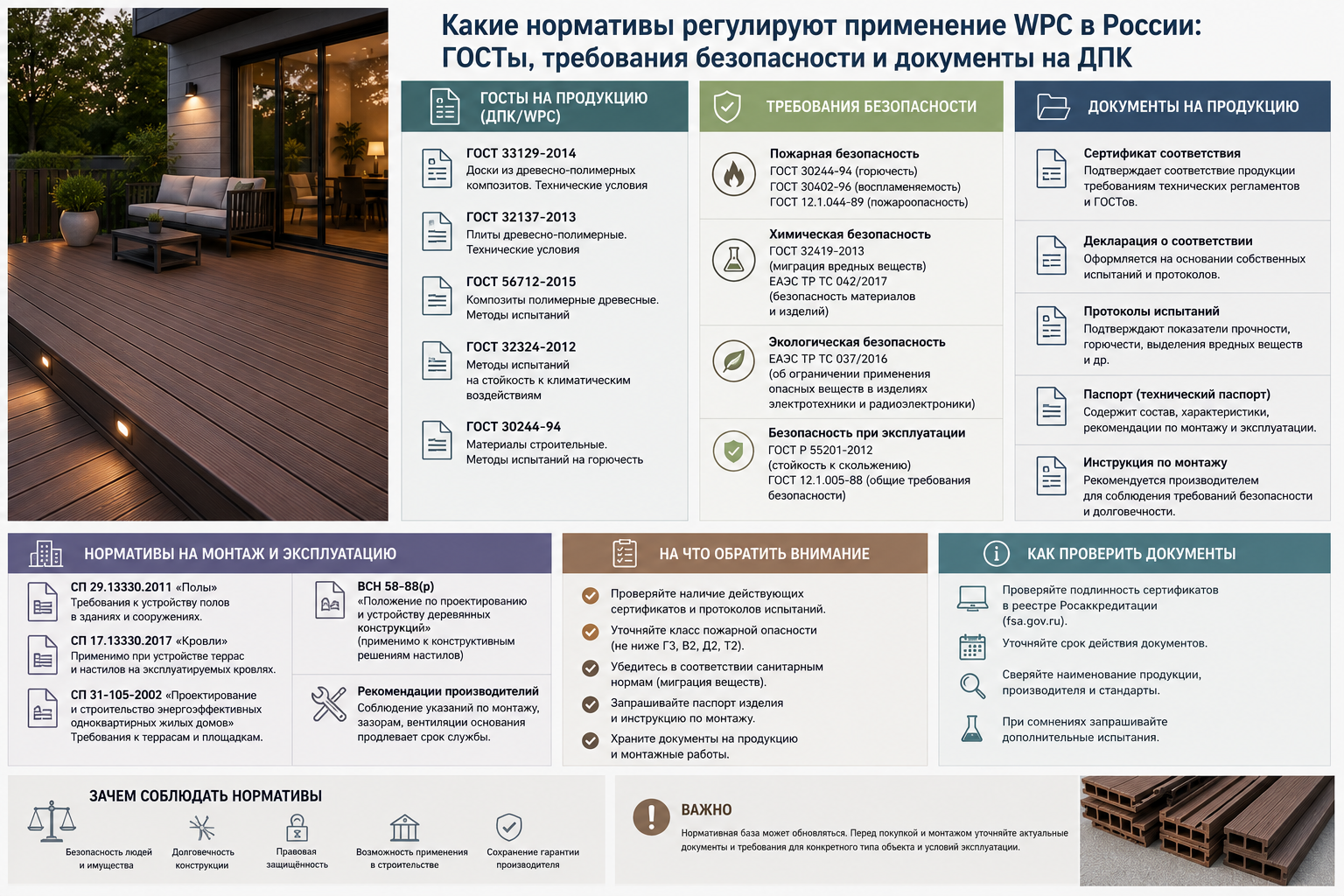 Какие нормативы регулируют применение WPC в России: ГОСТы, требования безопасности и документы на ДПК

ГОСТЫ НА ПРОДУКЦИЮ (ДПК/WPC)

ГОСТ 33129-2014
Доски из древесно-полимерных композитов. Технические условия

ГОСТ 32137-2013
Плиты древесно-полимерные. Технические условия

ГОСТ 56712-2015
Композиты полимерные древесные. Методы испытаний

ГОСТ 32324-2012
Методы испытаний на стойкость к климатическим воздействиям

ГОСТ 30244-94
Материалы строительные. Методы испытаний на горючесть

ТРЕБОВАНИЯ БЕЗОПАСНОСТИ

Пожарная безопасность
ГОСТ 30244-94 (горючесть)
ГОСТ 30402-96 (воспламеняемость)
ГОСТ 12.1.044-89 (пожароопасность)

Химическая безопасность
ГОСТ 32419-2013 (миграция вредных веществ)
ЕАЭС ТР ТС 042/2017 (безопасность материалов и изделий)

Экологическая безопасность
ЕАЭС ТР ТС 037/2016 (об ограничении применения опасных веществ в изделиях электротехники и радиоэлектроники)

Безопасность при эксплуатации
ГОСТ Р 55201-2012 (стойкость к скольжению)
ГОСТ 12.1.005-88 (общие требования безопасности)

ДОКУМЕНТЫ НА ПРОДУКЦИЮ

Сертификат соответствия
Подтверждает соответствие продукции требованиям технических регламентов и ГОСТов.

Декларация о соответствии
Оформляется на основании собственных испытаний и протоколов.

Протоколы испытаний
Подтверждают показатели прочности, горючести, выделения вредных веществ и др.

Паспорт (технический паспорт)
Содержит состав, характеристики, рекомендации по монтажу и эксплуатации.

Инструкция по монтажу
Рекомендуется производителем для соблюдения требований безопасности и долговечности.

НОРМАТИВЫ НА МОНТАЖ И ЭКСПЛУАТАЦИЮ

СП 29.13330.2011 «Полы»
Требования к устройству полов в зданиях и сооружениях.

СП 17.13330.2017 «Кровли»
Применимо при устройстве террас и настилов на эксплуатируемых кровлях.

СП 31-105-2002 «Проектирование и строительство энергоэффективных одноквартирных жилых домов»
Требования к террасам и площадкам.

ВСН 58-88(р)
«Положение по проектированию и устройству деревянных конструкций»
(применимо к конструктивным решениям настилов)

Рекомендации производителей
Соблюдение указаний по монтажу, зазорам, вентиляции основания продлевает срок службы.

НА ЧТО ОБРАТИТЬ ВНИМАНИЕ

Проверяйте наличие действующих сертификатов и протоколов испытаний.
Уточняйте класс пожарной опасности (не ниже Г3, В2, Д2, Т2).
Убедитесь в соответствии санитарным нормам (миграция веществ).
Запрашивайте паспорт изделия и инструкцию по монтажу.
Храните документы на продукцию и монтажные работы.

КАК ПРОВЕРИТЬ ДОКУМЕНТЫ

Проверяйте подлинность сертификатов в реестре Росаккредитации (fsa.gov.ru).
Уточняйте срок действия документов.
Сверяйте наименование продукции, производителя и стандарты.
При сомнениях запрашивайте дополнительные испытания.

ЗАЧЕМ СОБЛЮДАТЬ НОРМАТИВЫ

Безопасность людей и имущества
Долговечность конструкции
Правовая защищённость
Возможность применения в строительстве
Сохранение гарантии производителя

ВАЖНО
Нормативная база может обновляться. Перед покупкой и монтажом уточняйте актуальные документы и требования для конкретного типа объекта и условий эксплуатации.